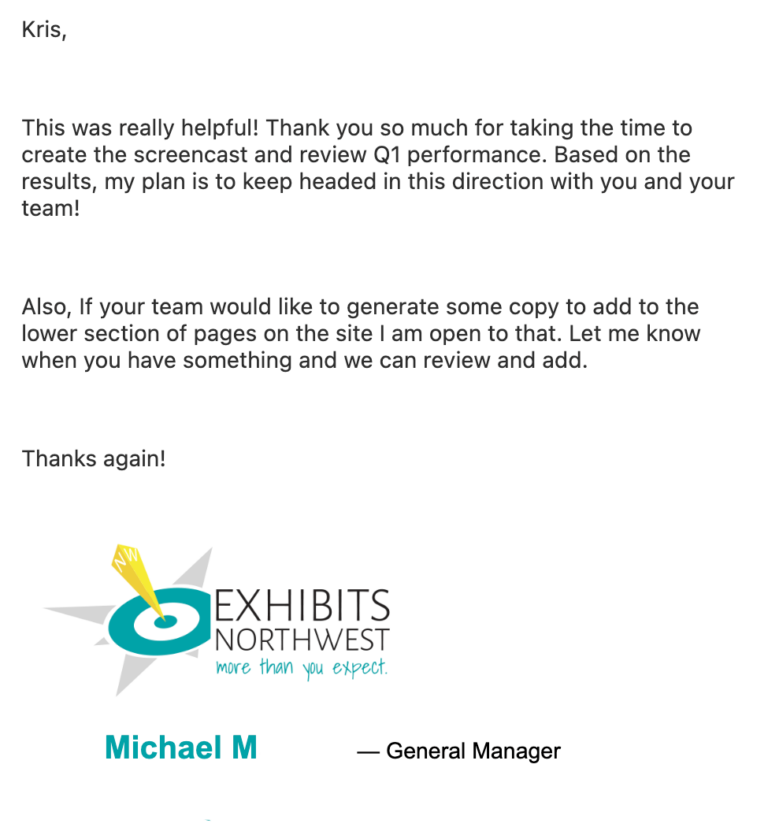 Kris,

This was really helpful! Thank you so much for taking the time to create the screencast and review Q1 performance. Based on the results, my plan is to keep headed in this direction with you and your team!

Also, If your team would like to generate some copy to add to the lower section of pages on the site I am open to that. Let me know when you have something and we can review and add.

Thanks again!

NW

EXHIBITS
NORTHWEST
more than you expect.

Michael M — General Manager